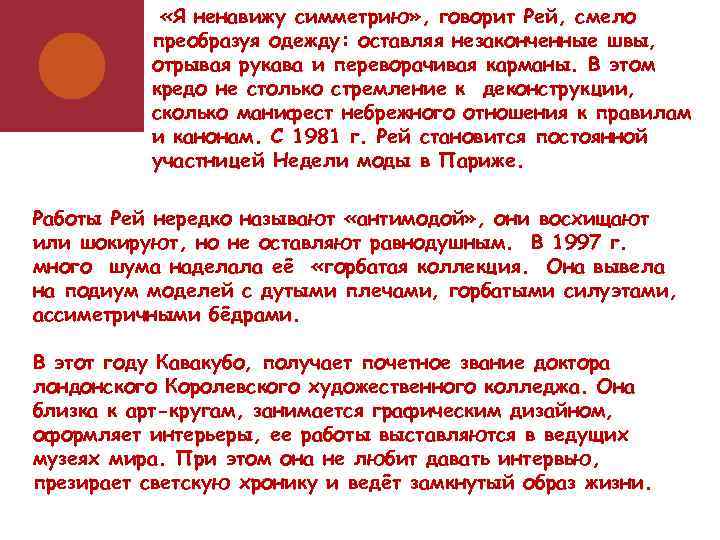 «Я ненавижу симметрию», говорит Рей, смело преобразуя одежду: оставляя незаконченные швы, отрывая рукава и переворачивая карманы. В этом кредо не столько стремление к деконструкции, сколько манифест небрежного отношения к правилам и канонам. С 1981 г. Рей становится постоянной участницей Недели моды в Париже.

Работы Рей нередко называют «антимодой», они восхищают или шокируют, но не оставляют равнодушным. В 1997 г. много шума наделала её «горбатая коллекция. Она вывела на подиум моделей с дутыми плечами, горбатыми силуэтами, ассиметричными бёдрами.

В этот году Кавакубо, получает почетное звание доктора лондонского Королевского художественного колледжа. Она близка к арт-кругам, занимается графическим дизайном, оформляет интерьеры, ее работы выставляются в ведущих музеях мира. При этом она не любит давать интервью, презирает светскую хронику и ведёт замкнутый образ жизни.